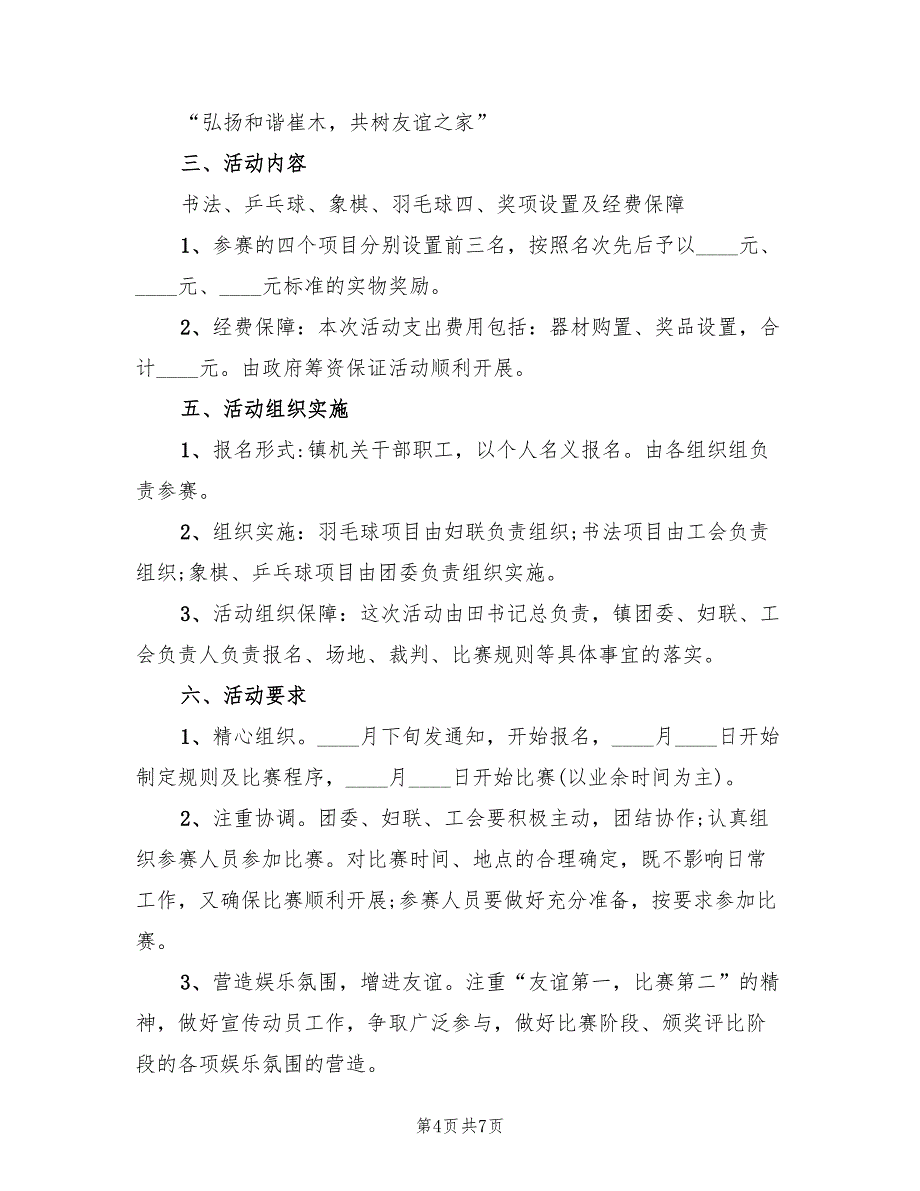 “弘扬和谐崔木，共树友谊之家”

三、活动内容

书法、乒乓球、象棋、羽毛球四、奖项设置及经费保障

1、参赛的四个项目分别设置前三名，按照名次先后予以____元、____元、____元标准的实物奖励。

2、经费保障：本次活动支出费用包括：器材购置、奖品设置，合计____元。由政府筹资保证活动顺利开展。

五、活动组织实施

1、报名形式:镇机关干部职工，以个人名义报名。由各组织组负责参赛。

2、组织实施：羽毛球项目由妇联负责组织;书法项目由工会负责组织;象棋、乒乓球项目由团委负责组织实施。

3、活动组织保障：这次活动由田书记总负责，镇团委、妇联、工会负责人负责报名、场地、裁判、比赛规则等具体事宜的落实。

六、活动要求

1、精心组织。____月下旬发通知，开始报名，____月____日开始制定规则及比赛程序，____月____日开始比赛(以业余时间为主)。

2、注重协调。团委、妇联、工会要积极主动，团结协作;认真组织参赛人员参加比赛。对比赛时间、地点的合理确定，既不影响日常工作，又确保比赛顺利开展;参赛人员要做好充分准备，按要求参加比赛。

3、营造娱乐氛围，增进友谊。注重“友谊第一，比赛第二”的精神，做好宣传动员工作，争取广泛参与，做好比赛阶段、颁奖评比阶段的各项娱乐氛围的营造。

第4页 共7页